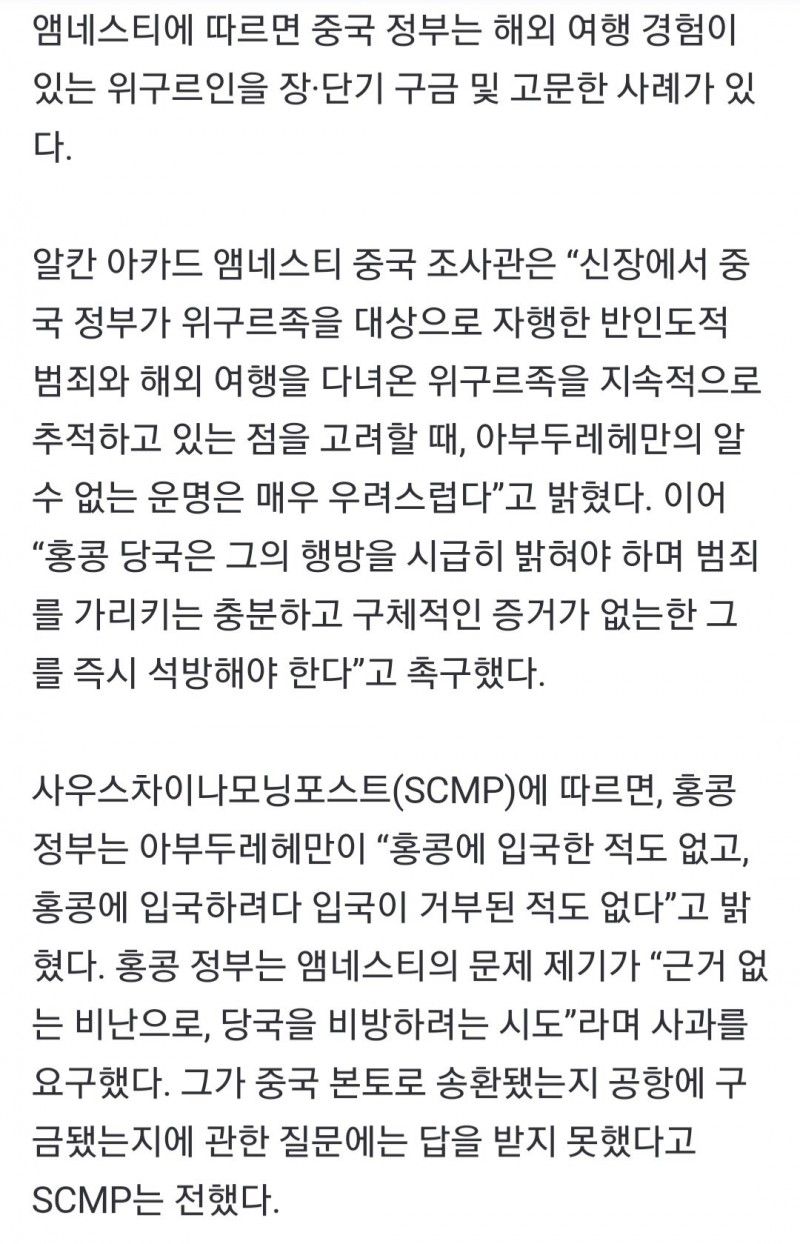 앰네스티에 따르면 중국 정부는 해외 여행 경험이 있는 위구르인을 장·단기 구금 및 고문한 사례가 있다.

알칸 아카드 앰네스티 중국 조사관은 “신장에서 중국 정부가 위구르족을 대상으로 자행한 반인도적 범죄와 해외 여행을 다녀온 위구르족을 지속적으로 추적하고 있는 점을 고려할 때, 아부두레헤만의 알 수 없는 운명은 매우 우려스럽다”고 밝혔다. 이어 “홍콩 당국은 그의 행방을 시급히 밝혀야 하며 범죄를 가리키는 충분하고 구체적인 증거가 없는한 그를 즉시 석방해야 한다”고 촉구했다.

사우스차이나모닝포스트(SCMP)에 따르면, 홍콩 정부는 아부두레헤만이 “홍콩에 입국한 적도 없고, 홍콩에 입국하려다 입국이 거부된 적도 없다”고 밝혔다. 홍콩 정부는 앰네스티의 문제 제기가 “근거 없는 비난으로, 당국을 비방하려는 시도”라며 사과를 요구했다. 그가 중국 본토로 송환됐는지 공항에 구금됐는지에 관한 질문에는 답을 받지 못했다고 SCMP는 전했다.